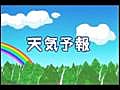 天気予報